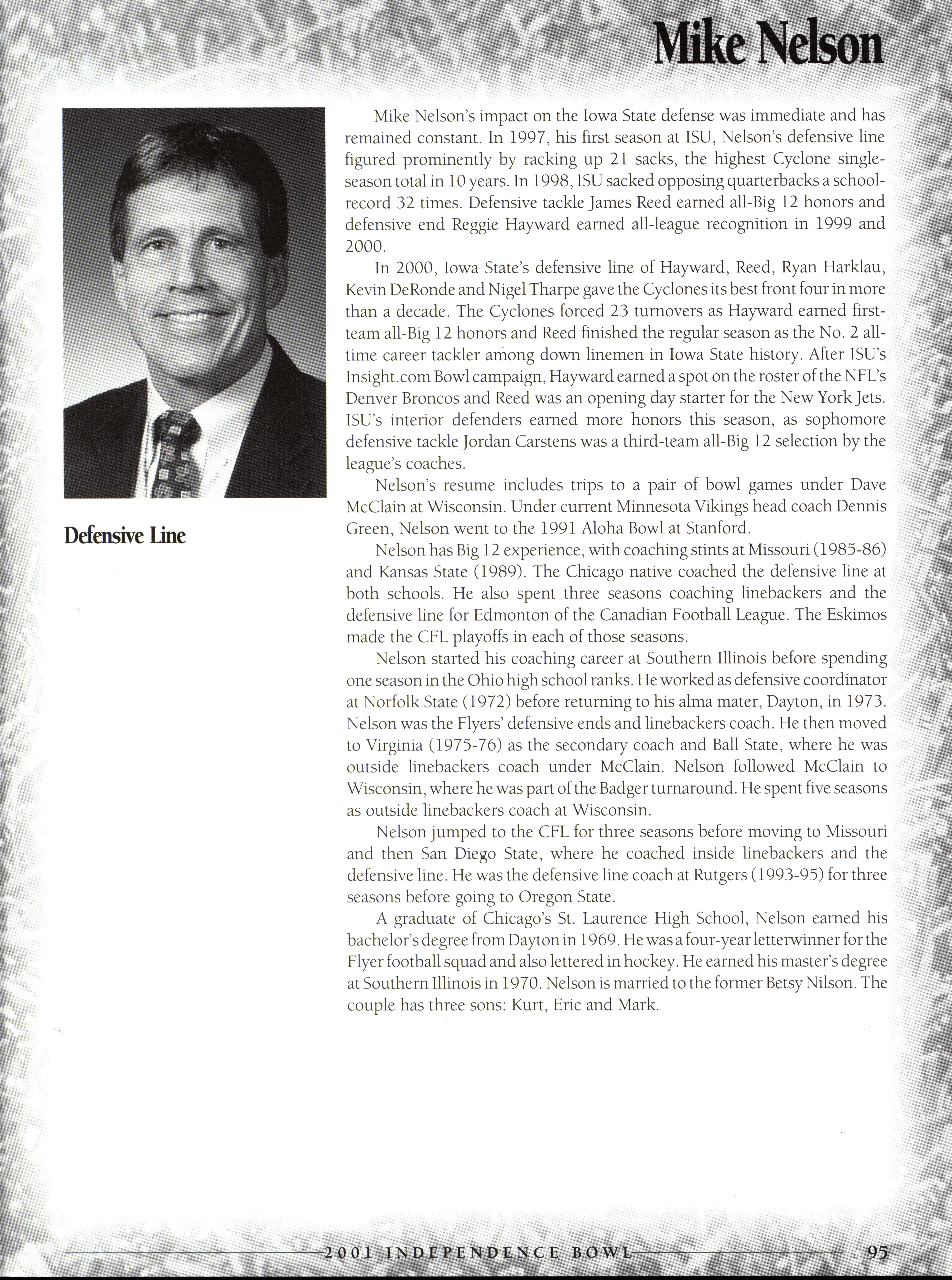 Mike Nelson

Defensive Line

Mike Nelson's impact on the Iowa State defense was immediate and has remained constant. In 1997, his first season at ISU, Nelson's defensive line figured prominently by racking up 21 sacks, the highest Cyclone single-season total in 10 years. In 1998, ISU sacked opposing quarterbacks a school-record 32 times. Defensive tackle James Reed earned all-Big 12 honors and defensive end Reggie Hayward earned all-league recognition in 1999 and 2000.

In 2000, Iowa State's defensive line of Hayward, Reed, Ryan Harklau, Kevin DeRonde and Nigel Tharpe gave the Cyclones its best front four in more than a decade. The Cyclones forced 23 turnovers as Hayward earned first-team all-Big 12 honors and Reed finished the regular season as the No. 2 all-time career tackler among down linemen in Iowa State history. After ISU's Insight.com Bowl campaign, Hayward earned a spot on the roster of the NFL's Denver Broncos and Reed was an opening day starter for the New York Jets. ISU's interior defenders earned more honors this season, as sophomore defensive tackle Jordan Carstens was a third-team all-Big 12 selection by the league's coaches.

Nelson's resume includes trips to a pair of bowl games under Dave McClain at Wisconsin. Under current Minnesota Vikings head coach Dennis Green, Nelson went to the 1991 Aloha Bowl at Stanford.

Nelson has Big 12 experience, with coaching stints at Missouri (1985-86) and Kansas State (1989). The Chicago native coached the defensive line at both schools. He also spent three seasons coaching linebackers and the defensive line for Edmonton of the Canadian Football League. The Eskimos made the CFL playoffs in each of those seasons.

Nelson started his coaching career at Southern Illinois before spending one season in the Ohio high school ranks. He worked as defensive coordinator at Norfolk State (1972) before returning to his alma mater, Dayton, in 1973. Nelson was the Flyers' defensive ends and linebackers coach. He then moved to Virginia (1975-76) as the secondary coach and Ball State, where he was outside linebackers coach under McClain. Nelson followed McClain to Wisconsin, where he was part of the Badger turnaround. He spent five seasons as outside linebackers coach at Wisconsin.

Nelson jumped to the CFL for three seasons before moving to Missouri and then San Diego State, where he coached inside linebackers and the defensive line. He was the defensive line coach at Rutgers (1993-95) for three seasons before going to Oregon State.

A graduate of Chicago's St. Laurence High School, Nelson earned his bachelor's degree from Dayton in 1969. He was a four-year letterwinner for the Flyer football squad and also lettered in hockey. He earned his master's degree at Southern Illinois in 1970. Nelson is married to the former Betsy Nilson. The couple has three sons: Kurt, Eric and Mark.

2001 INDEPENDENCE BOWL 95